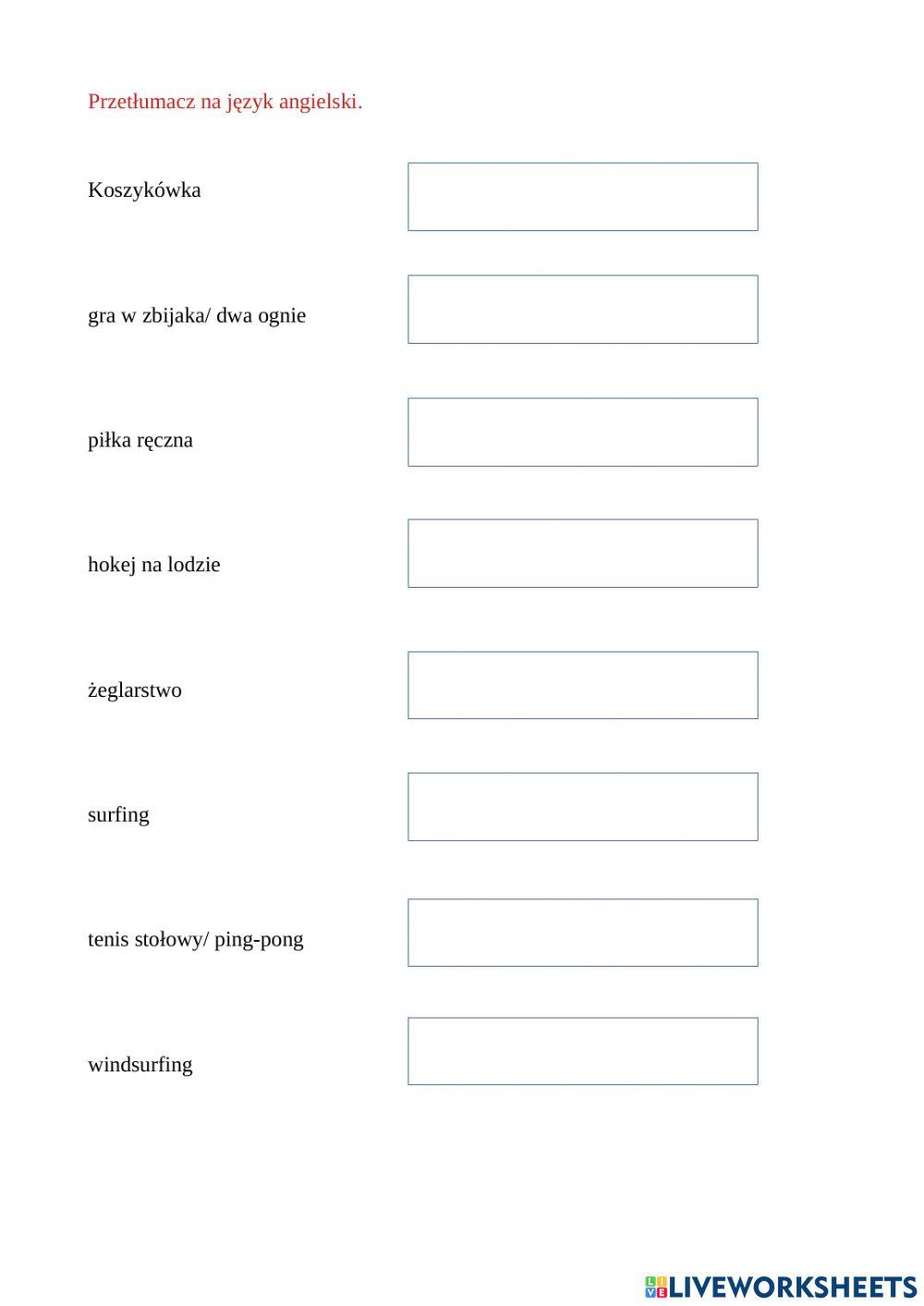 Przetłumacz na język angielski.

Koszykówka

gra w zbijaka/ dwa ognie

piłka ręczna

hokej na lodzie

żeglarstwo

surfing

tenis stołowy/ ping-pong

windsurfing

LIVEWORKSHEETS